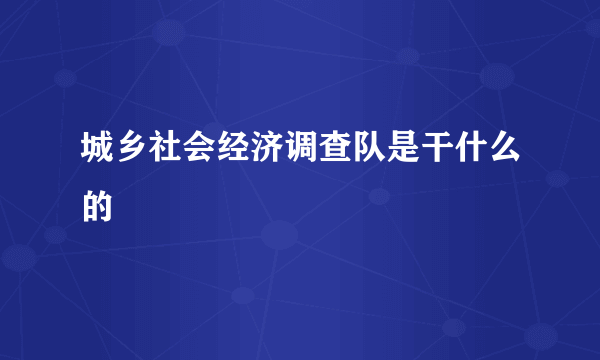 城乡社会经济调查队是干什么的